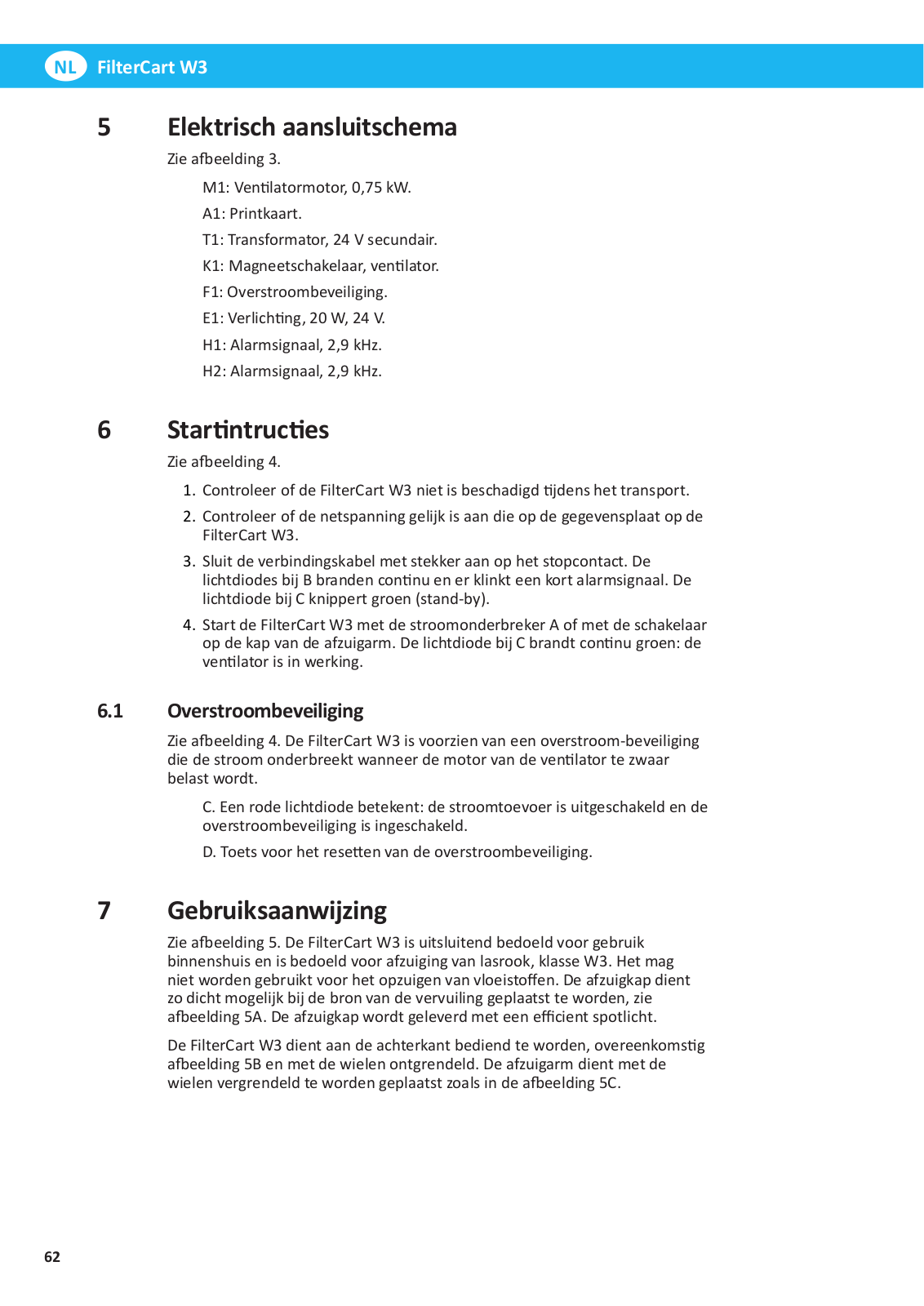 NL FilterCart W3

5 Elektrisch aansluitschema

Zie afbeelding 3.

M1: Ventilatormotor, 0,75 kW.

A1: Printkaart.

T1: Transformator, 24 V secundair.

K1: Magneetschakelaar, ventilator.

F1: Overstroombeveiliging.

E1: Verlichting, 20 W, 24 V.

H1: Alarmsignaal, 2,9 kHz.

H2: Alarmsignaal, 2,9 kHz.

6 Startintructies

Zie afbeelding 4.

1. Controleer of de FilterCart W3 niet is beschadigd tijdens het transport.

2. Controleer of de netspanning gelijk is aan die op de gegevensplaat op de FilterCart W3.

3. Sluit de verbindingskabel met stekker aan op het stopcontact. De lichtdiodes bij B branden continu en er klinkt een kort alarmsignaal. De lichtdiode bij C knippert groen (stand-by).

4. Start de FilterCart W3 met de stroomonderbreker A of met de schakelaar op de kap van de afzuigarm. De lichtdiode bij C brandt continu groen: de ventilator is in werking.

6.1 Overstroombeveiliging

Zie afbeelding 4. De FilterCart W3 is voorzien van een overstroom-beveiliging die de stroom onderbreekt wanneer de motor van de ventilator te zwaar belast wordt.

C. Een rode lichtdiode betekent: de stroomtoevoer is uitgeschakeld en de overstroombeveiliging is ingeschakeld.

D. Toets voor het resetten van de overstroombeveiliging.

7 Gebruiksaanwijzing

Zie afbeelding 5. De FilterCart W3 is uitsluitend bedoeld voor gebruik binnenshuis en is bedoeld voor afzuiging van lasrook, klasse W3. Het mag niet worden gebruikt voor het opzuigen van vloeistoffen. De afzuigkap dient zo dicht mogelijk bij de bron van de vervuiling geplaatst te worden, zie afbeelding 5A. De afzuigkap wordt geleverd met een efficient spotlicht.

De FilterCart W3 dient aan de achterkant bediend te worden, overeenkomstig afbeelding 5B en met de wielen ontgrendeld. De afzuigarm dient met de wielen vergrendeld te worden geplaatst zoals in de afbeelding 5C.

62